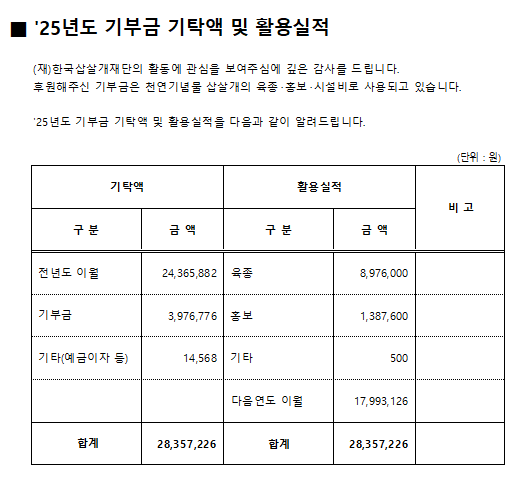 ■ '25년도 기부금 기탁액 및 활용실적

(재)한국삽살개재단의 활동에 관심을 보여주심에 깊은 감사를 드립니다.
후원해주신 기부금은 천연기념물 삽살개의 육종·홍보·시설비로 사용되고 있습니다.

'25년도 기부금 기탁액 및 활용실적을 다음과 같이 알려드립니다.

(단위 : 원)

| 기탁액 | | 활용실적 | | 비 고 |
|---|---|---|---|---|
| 구 분 | 금 액 | 구 분 | 금 액 | |
| 전년도 이월 | 24,365,882 | 육종 | 8,976,000 | |
| 기부금 | 3,976,776 | 홍보 | 1,387,600 | |
| 기타(예금이자 등) | 14,568 | 기타 | 500 | |
| | | 다음연도 이월 | 17,993,126 | |
| 합계 | 28,357,226 | 합계 | 28,357,226 | |